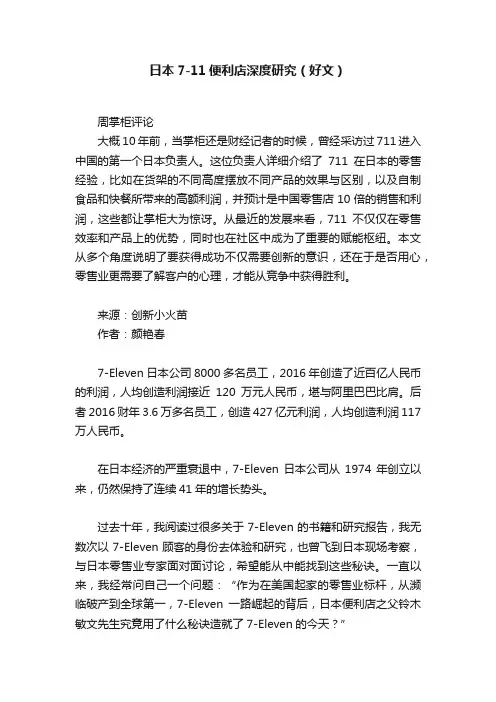 日本 7-11 便利店深度研究（好文）

周掌柜评论

大概 10 年前，当掌柜还是财经记者的时候，曾经采访过 711 进入中国的第一个日本负责人。这位负责人详细介绍了 711 在日本的零售经验，比如在货架的不同高度摆放不同产品的效果与区别，以及自制食品和快餐所带来的高额利润，并预计是中国零售店 10 倍的销售和利润，这些都让掌柜大为惊讶。从最近的发展来看，711 不仅仅在零售效率和产品上的优势，同时也在社区中成为了重要的赋能枢纽。本文从多个角度说明了要获得成功不仅需要创新的意识，还在于是否用心，零售业更需要了解客户的心理，才能从竞争中获得胜利。

来源：创新小火苗
作者：颜艳春

7-Eleven 日本公司 8000 多名员工，2016 年创造了近百亿人民币的利润，人均创造利润接近 120 万元人民币，堪与阿里巴巴比肩。后者 2016 财年 3.6 万多名员工，创造 427 亿元利润，人均创造利润 117 万人民币。

在日本经济的严重衰退中，7-Eleven 日本公司从 1974 年创立以来，仍然保持了连续 41 年的增长势头。

过去十年，我阅读过很多关于 7-Eleven 的书籍和研究报告，我无数次以 7-Eleven 顾客的身份去体验和研究，也曾飞到日本现场考察，与日本零售业专家面对面讨论，希望能从中能找到这些秘诀。一直以来，我经常问自己一个问题：“作为在美国起家的零售业标杆，从濒临破产到全球第一，7-Eleven 一路崛起的背后，日本便利店之父铃木敏文先生究竟用了什么秘诀造就了 7-Eleven 的今天？”